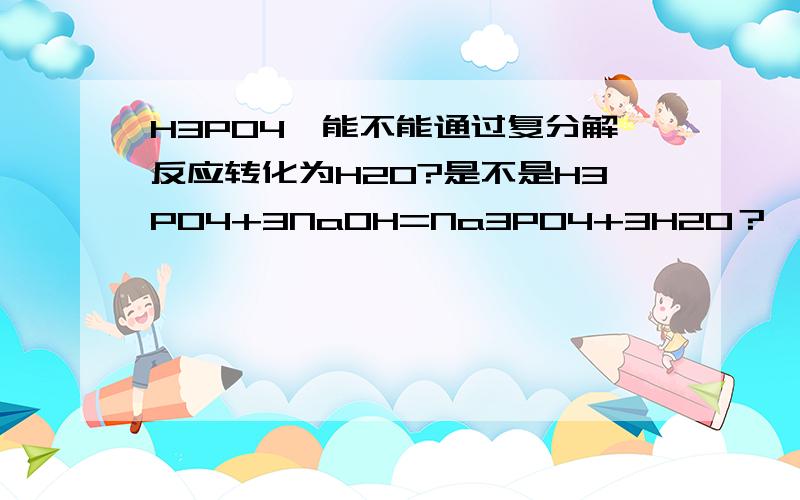 H3PO4  能不能通过复分解反应转化为H2O?是不是H3PO4+3NaOH=Na3PO4+3H2O？